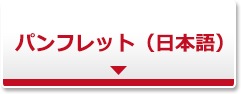 パンフレット（日本語）